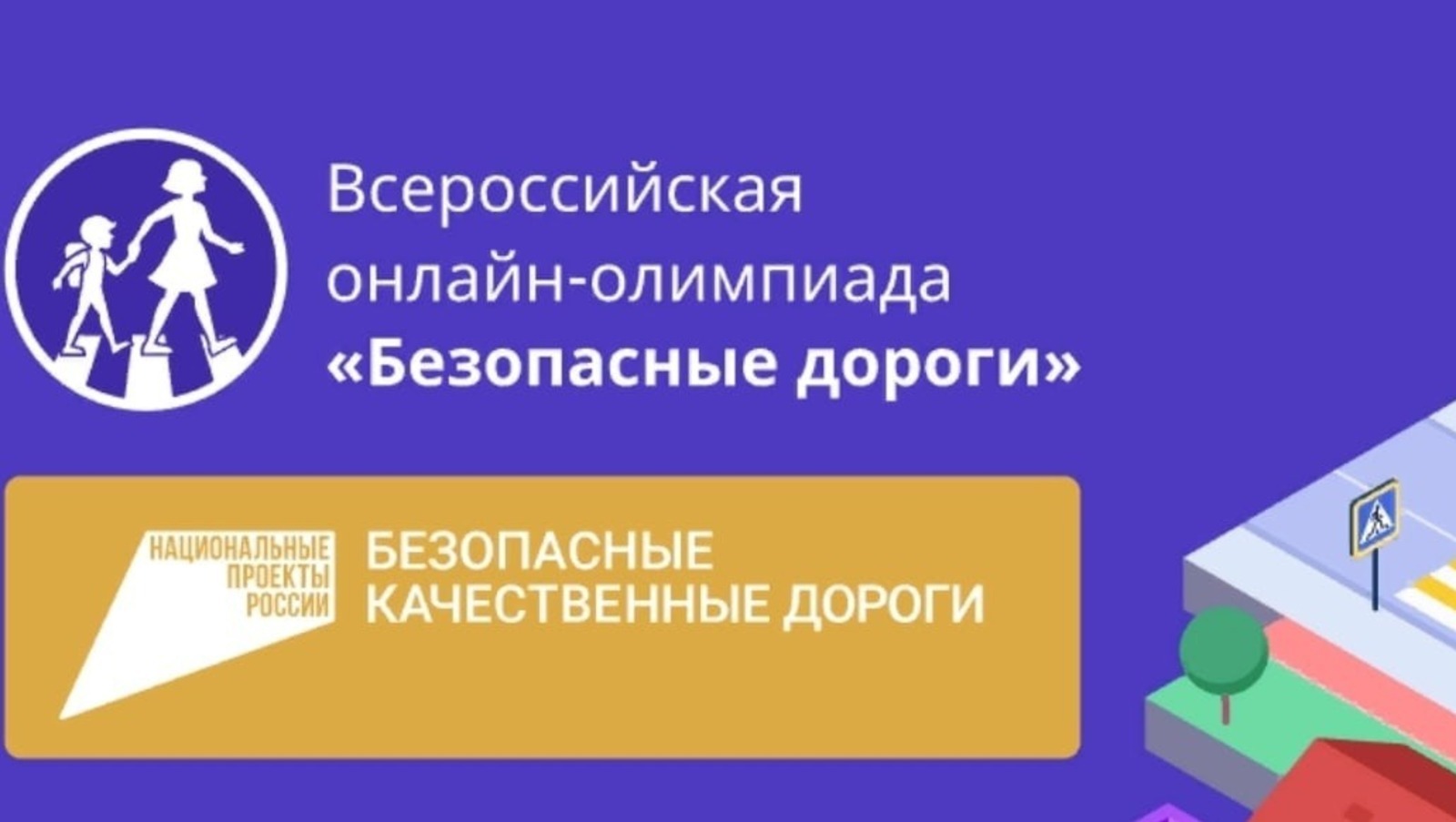 Всероссийская онлайн-олимпиада «Безопасные дороги»

НАЦИОНАЛЬНЫЕ ПРОЕКТЫ РОССИИ

БЕЗОПАСНЫЕ КАЧЕСТВЕННЫЕ ДОРОГИ